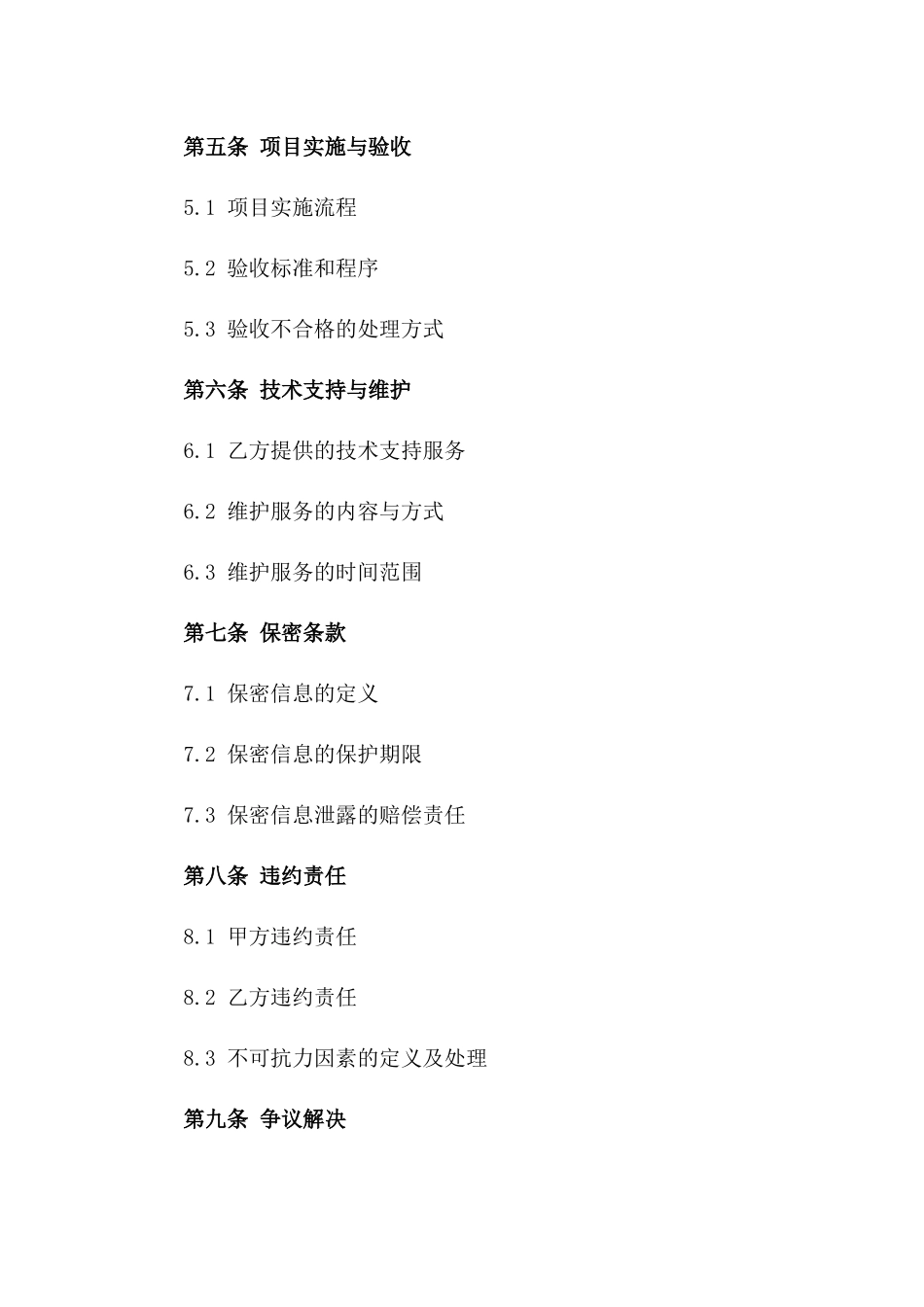 第五条 项目实施与验收

5.1 项目实施流程

5.2 验收标准和程序

5.3 验收不合格的处理方式

第六条 技术支持与维护

6.1 乙方提供的技术支持服务

6.2 维护服务的内容与方式

6.3 维护服务的时间范围

第七条 保密条款

7.1 保密信息的定义

7.2 保密信息的保护期限

7.3 保密信息泄露的赔偿责任

第八条 违约责任

8.1 甲方违约责任

8.2 乙方违约责任

8.3 不可抗力因素的定义及处理

第九条 争议解决